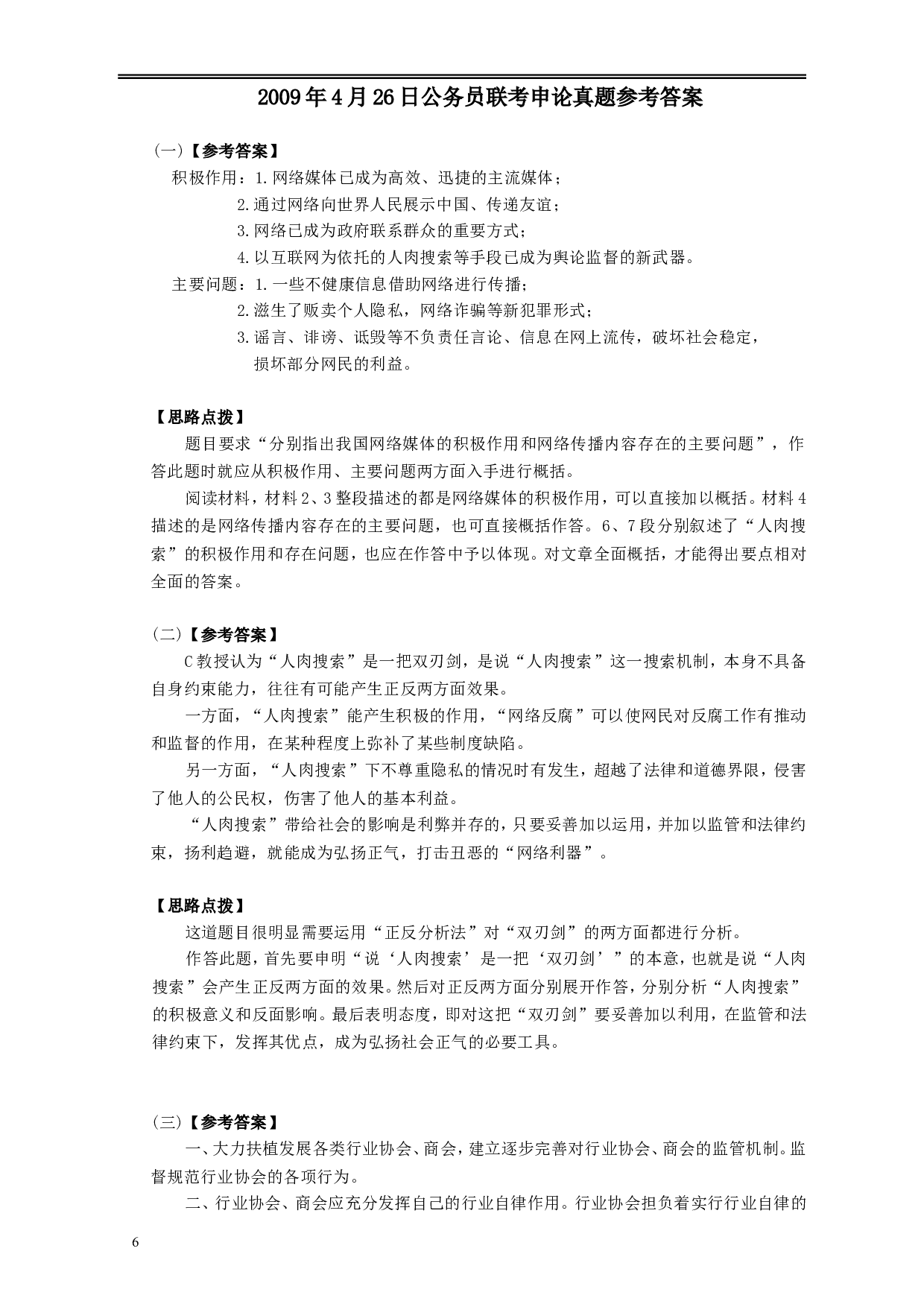 2009年4月26日公务员联考申论真题参考答案

（一）【参考答案】

积极作用：1.网络媒体已成为高效、迅捷的主流媒体；

2.通过网络向世界人民展示中国、传递友谊；

3.网络已成为政府联系群众的重要方式；

4.以互联网为依托的人肉搜索等手段已成为舆论监督的新武器。

主要问题：1.一些不健康信息借助网络进行传播；

2.滋生了贩卖个人隐私，网络诈骗等新犯罪形式；

3.谣言、诽谤、诋毁等不负责任言论、信息在网上流传，破坏社会稳定，损坏部分网民的利益。

【思路点拨】

题目要求“分别指出我国网络媒体的积极作用和网络传播内容存在的主要问题”，作答此题时就应从积极作用、主要问题两方面入手进行概括。

阅读材料，材料2、3整段描述的都是网络媒体的积极作用，可以直接加以概括。材料4描述的是网络传播内容存在的主要问题，也可直接概括作答。6、7段分别叙述了“人肉搜索”的积极作用和存在问题，也应在作答中予以体现。对文章全面概括，才能得出要点相对全面的答案。

（二）【参考答案】

C教授认为“人肉搜索”是一把双刃剑，是说“人肉搜索”这一搜索机制，本身不具备自身约束能力，往往有可能产生正反两方面效果。

一方面，“人肉搜索”能产生积极的作用，“网络反腐”可以使网民对反腐工作有推动和监督的作用，在某种程度上弥补了某些制度缺陷。

另一方面，“人肉搜索”下不尊重隐私的情况时有发生，超越了法律和道德界限，侵害了他人的公民权，伤害了他人的基本利益。

“人肉搜索”带给社会的影响是利弊并存的，只要妥善加以运用，并加以监管和法律约束，扬利趋避，就能成为弘扬正气，打击丑恶的“网络利器”。

【思路点拨】

这道题目很明显需要运用“正反分析法”对“双刃剑”的两方面都进行分析。

作答此题，首先要申明“说‘人肉搜索’是一把‘双刃剑’”的本意，也就是说“人肉搜索”会产生正反两方面的效果。然后对正反两方面分别展开作答，分别分析“人肉搜索”的积极意义和反面影响。最后表明态度，即对这把“双刃剑”要妥善加以利用，在监管和法律约束下，发挥其优点，成为弘扬社会正气的必要工具。

（三）【参考答案】

一、大力扶植发展各类行业协会、商会，建立逐步完善对行业协会、商会的监管机制。监督规范行业协会的各项行为。

二、行业协会、商会应充分发挥自己的行业自律作用。行业协会担负着实行行业自律的

6